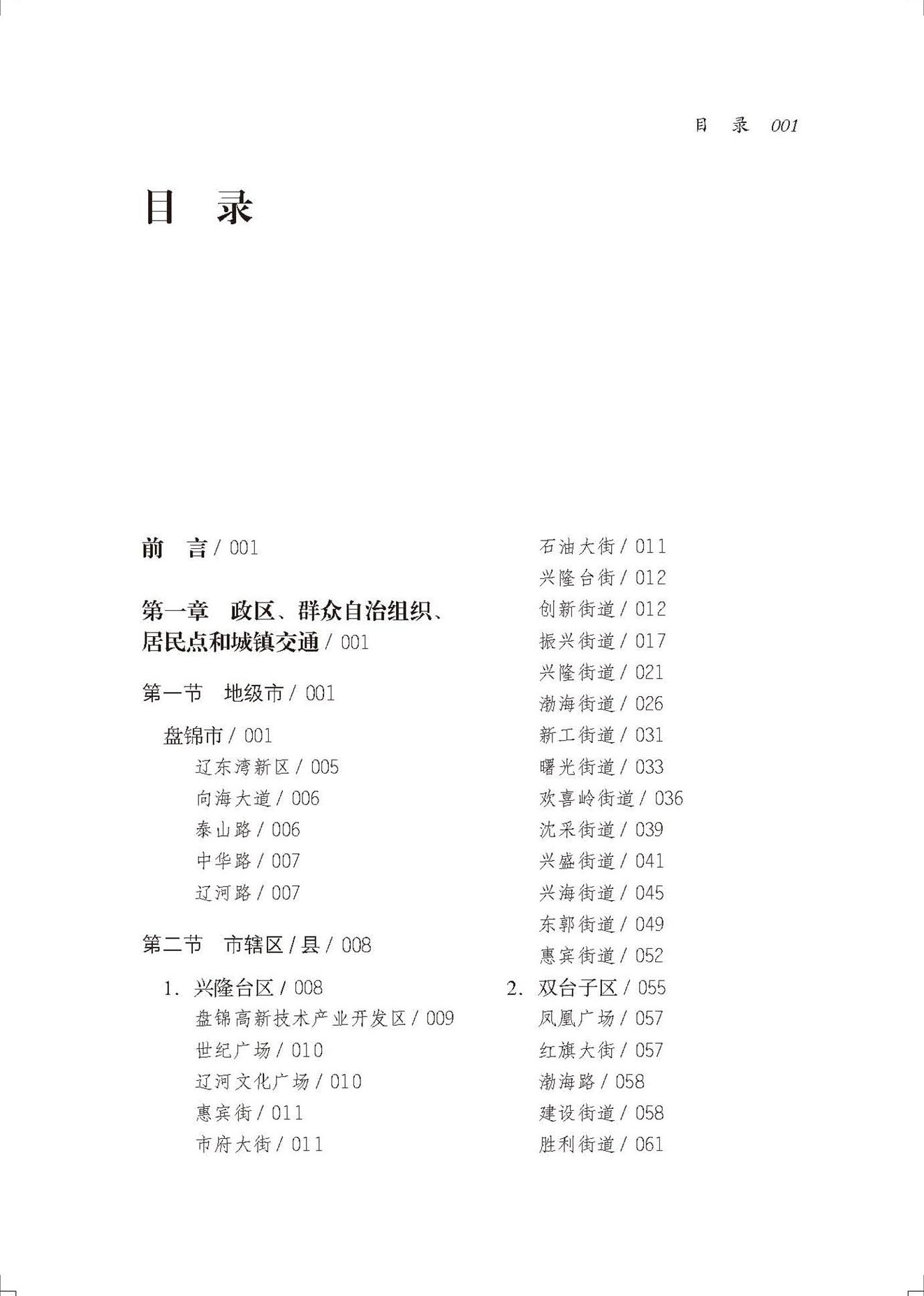 目 录 001

目 录

前 言 / 001

第一章 政区、群众自治组织、居民点和城镇交通 / 001

第一节 地级市 / 001

盘锦市 / 001
辽东湾新区 / 005
向海大道 / 006
泰山路 / 006
中华路 / 007
辽河路 / 007

第二节 市辖区 / 县 / 008

1. 兴隆台区 / 008
盘锦高新技术产业开发区 / 009
世纪广场 / 010
辽河文化广场 / 010
惠宾街 / 011
市府大街 / 011
石油大街 / 011
兴隆台街 / 012
创新街道 / 012
振兴街道 / 017
兴隆街道 / 021
渤海街道 / 026
新工街道 / 031
曙光街道 / 033
欢喜岭街道 / 036
沈采街道 / 039
兴盛街道 / 041
兴海街道 / 045
东郭街道 / 049
惠宾街道 / 052

2. 双台子区 / 055
凤凰广场 / 057
红旗大街 / 057
渤海路 / 058
建设街道 / 058
胜利街道 / 061